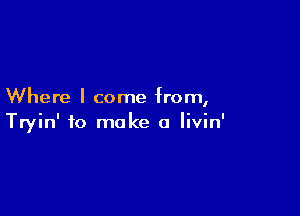 Where I come from,
Tryin' to make a livin'